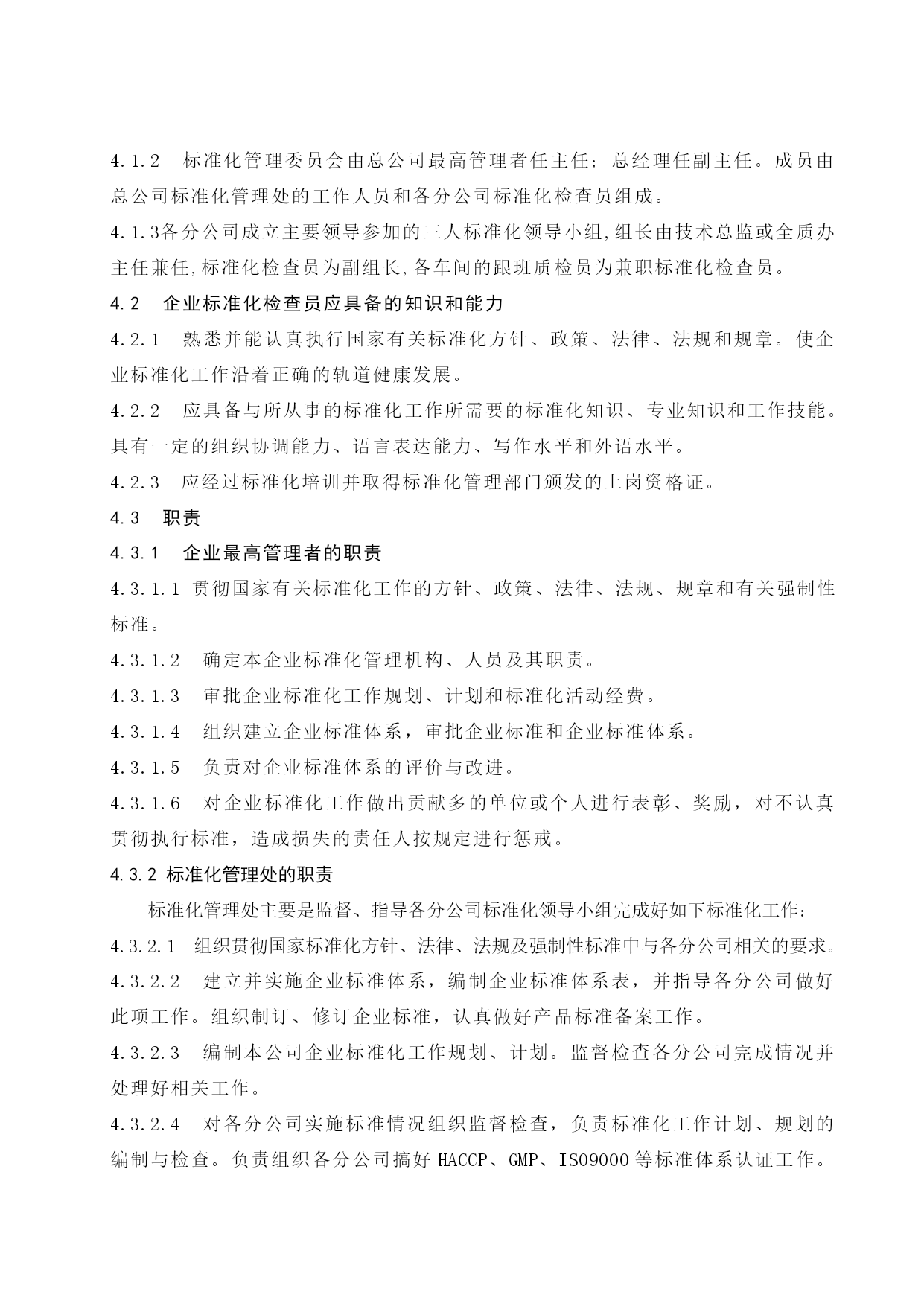 4.1.2　标准化管理委员会由总公司最高管理者任主任；总经理任副主任。成员由总公司标准化管理处的工作人员和各分公司标准化检查员组成。

4.1.3各分公司成立主要领导参加的三人标准化领导小组,组长由技术总监或全质办主任兼任,标准化检查员为副组长,各车间的跟班质检员为兼职标准化检查员。

4.2　企业标准化检查员应具备的知识和能力

4.2.1　熟悉并能认真执行国家有关标准化方针、政策、法律、法规和规章。使企业标准化工作沿着正确的轨道健康发展。

4.2.2　应具备与所从事的标准化工作所需要的标准化知识、专业知识和工作技能。具有一定的组织协调能力、语言表达能力、写作水平和外语水平。

4.2.3　应经过标准化培训并取得标准化管理部门颁发的上岗资格证。

4.3　职责

4.3.1　企业最高管理者的职责

4.3.1.1 贯彻国家有关标准化工作的方针、政策、法律、法规、规章和有关强制性标准。

4.3.1.2　确定本企业标准化管理机构、人员及其职责。

4.3.1.3　审批企业标准化工作规划、计划和标准化活动经费。

4.3.1.4　组织建立企业标准体系，审批企业标准和企业标准体系。

4.3.1.5　负责对企业标准体系的评价与改进。

4.3.1.6　对企业标准化工作做出贡献多的单位或个人进行表彰、奖励，对不认真贯彻执行标准，造成损失的责任人按规定进行惩戒。

4.3.2 标准化管理处的职责

标准化管理处主要是监督、指导各分公司标准化领导小组完成好如下标准化工作：

4.3.2.1　组织贯彻国家标准化方针、法律、法规及强制性标准中与各分公司相关的要求。

4.3.2.2　建立并实施企业标准体系，编制企业标准体系表，并指导各分公司做好此项工作。组织制订、修订企业标准，认真做好产品标准备案工作。

4.3.2.3　编制本公司企业标准化工作规划、计划。监督检查各分公司完成情况并处理好相关工作。

4.3.2.4　对各分公司实施标准情况组织监督检查，负责标准化工作计划、规划的编制与检查。负责组织各分公司搞好 HACCP、GMP、ISO9000 等标准体系认证工作。